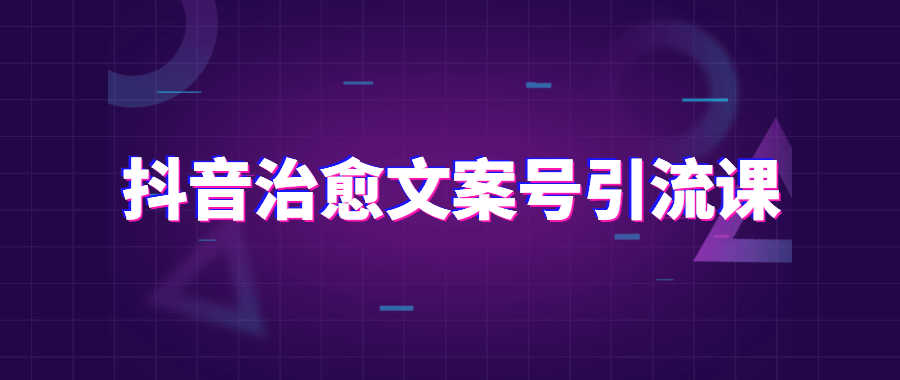 抖音治愈文案号引流课